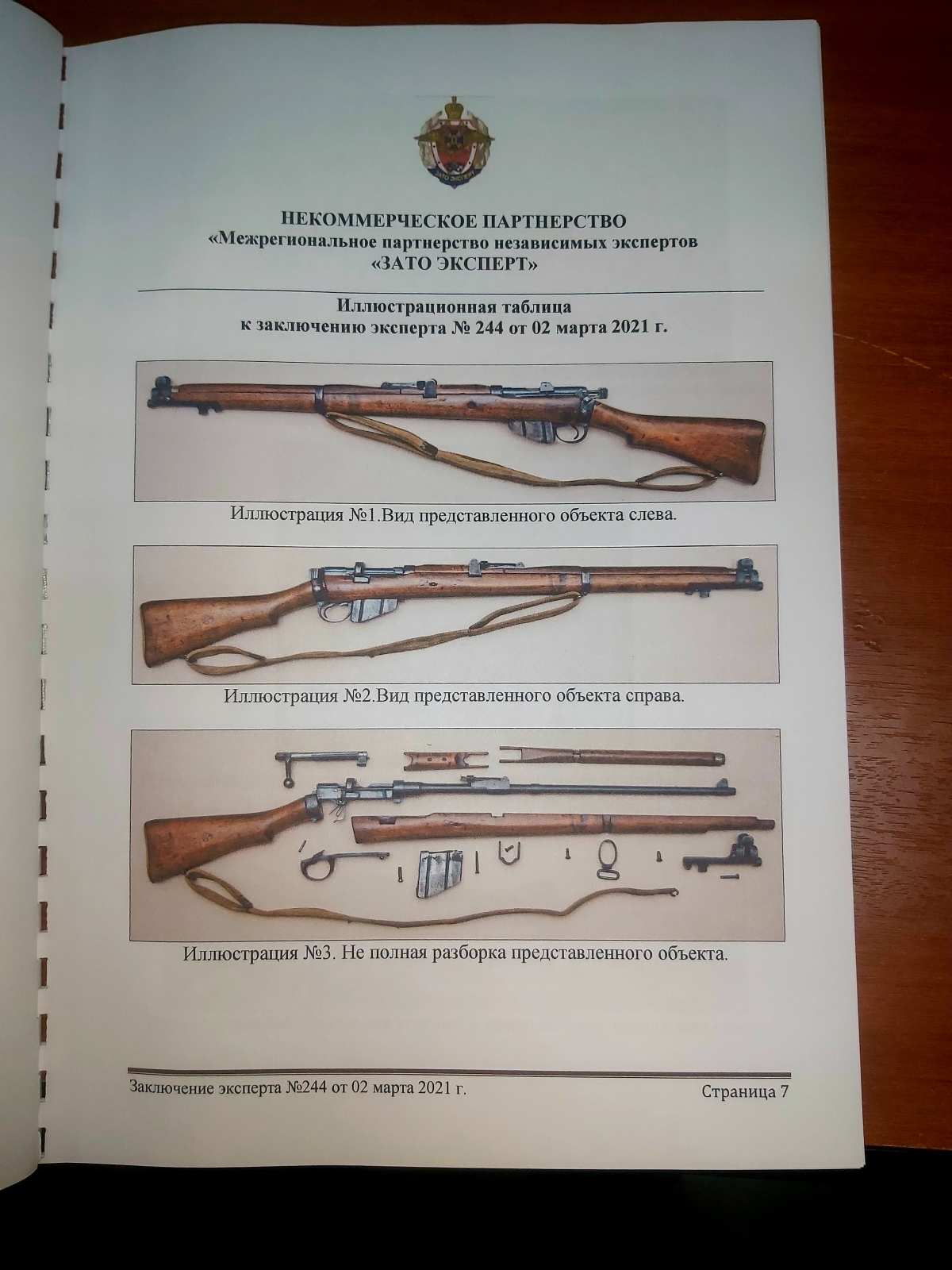 НЕКОММЕРЧЕСКОЕ ПАРТНЕРСТВО
«Межрегиональное партнерство независимых экспертов
«ЗАТО ЭКСПЕРТ»

Иллюстрационная таблица
к заключению эксперта № 244 от 02 марта 2021 г.

Иллюстрация №1.Вид представленного объекта слева.

Иллюстрация №2.Вид представленного объекта справа.

Иллюстрация №3. Не полная разборка представленного объекта.

Заключение эксперта №244 от 02 марта 2021 г.

Страница 7